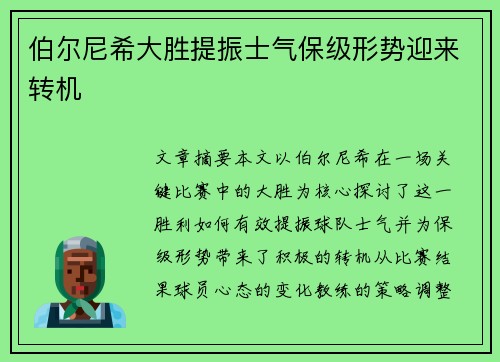 伯尔尼希大胜提振士气保级形势迎来转机

文章摘要本文以伯尔尼希在一场关键比赛中的大胜为核心探讨了这一胜利如何有效提振球队士气并为保级形势带来了积极的转机从比赛结果球员心态的变化教练的策略调整